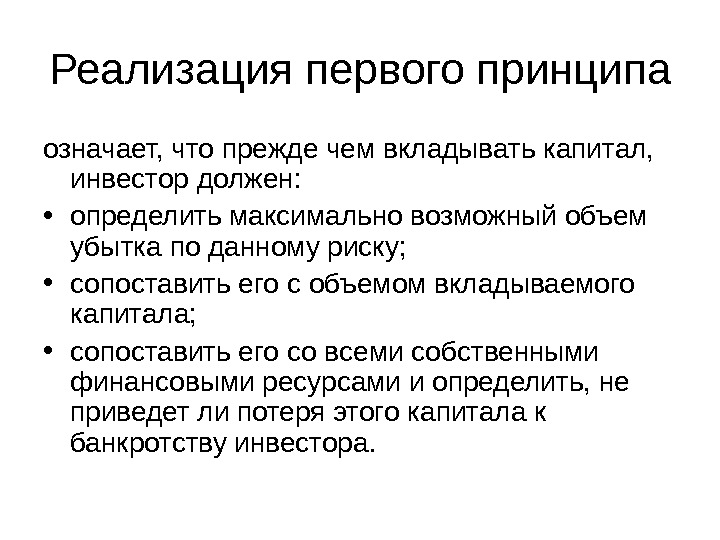 Реализация первого принципа

означает, что прежде чем вкладывать капитал, инвестор должен:

• определить максимально возможный объем убытка по данному риску;
• сопоставить его с объемом вкладываемого капитала;
• сопоставить его со всеми собственными финансовыми ресурсами и определить, не приведет ли потеря этого капитала к банкротству инвестора.